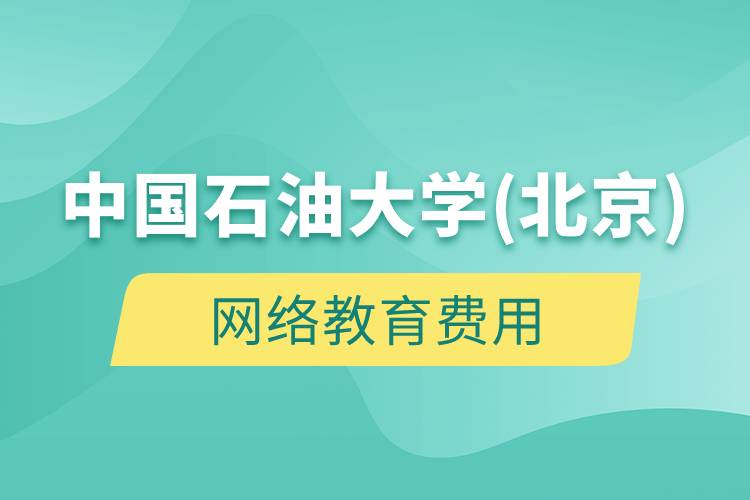 中国石油大学(北京)

网络教育费用